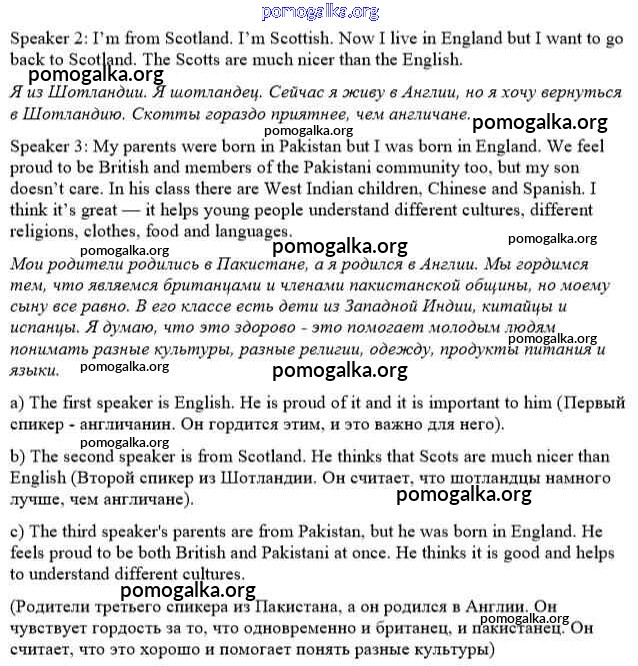 pomogalka.org

Speaker 2: I'm from Scotland. I'm Scottish. Now I live in England but I want to go back to Scotland. The Scotts are much nicer than the English.

pomogalka.org

Я из Шотландии. Я шотландец. Сейчас я живу в Англии, но я хочу вернуться в Шотландию. Скотты гораздо приятнее, чем англичане.

pomogalka.org

pomogalka.org

Speaker 3: My parents were born in Pakistan but I was born in England. We feel proud to be British and members of the Pakistani community too, but my son doesn't care. In his class there are West Indian children, Chinese and Spanish. I think it's great — it helps young people understand different cultures, different religions, clothes, food and languages.

pomogalka.org

pomogalka.org

pomogalka.org

Мои родители родились в Пакистане, а я родился в Англии. Мы гордимся тем, что являемся британцами и членами пакистанской общины, но моему сыну все равно. В его классе есть дети из Западной Индии, китайцы и испанцы. Я думаю, что это здорово - это помогает молодым людям понимать разные культуры, разные религии, одежду, продукты питания и языки.

pomogalka.org

pomogalka.org

pomogalka.org

a) The first speaker is English. He is proud of it and it is important to him (Первый спикер - англичанин. Он гордится этим, и это важно для него).

pomogalka.org

b) The second speaker is from Scotland. He thinks that Scots are much nicer than English (Второй спикер из Шотландии. Он считает, что шотландцы намного лучше, чем англичане).

pomogalka.org

c) The third speaker's parents are from Pakistan, but he was born in England. He feels proud to be both British and Pakistani at once. He thinks it is good and helps to understand different cultures.

pomogalka.org

(Родители третьего спикера из Пакистана, а он родился в Англии. Он чувствует гордость за то, что одновременно и британец, и пакистанец. Он считает, что это хорошо и помогает понять разные культуры)

pomogalka.org